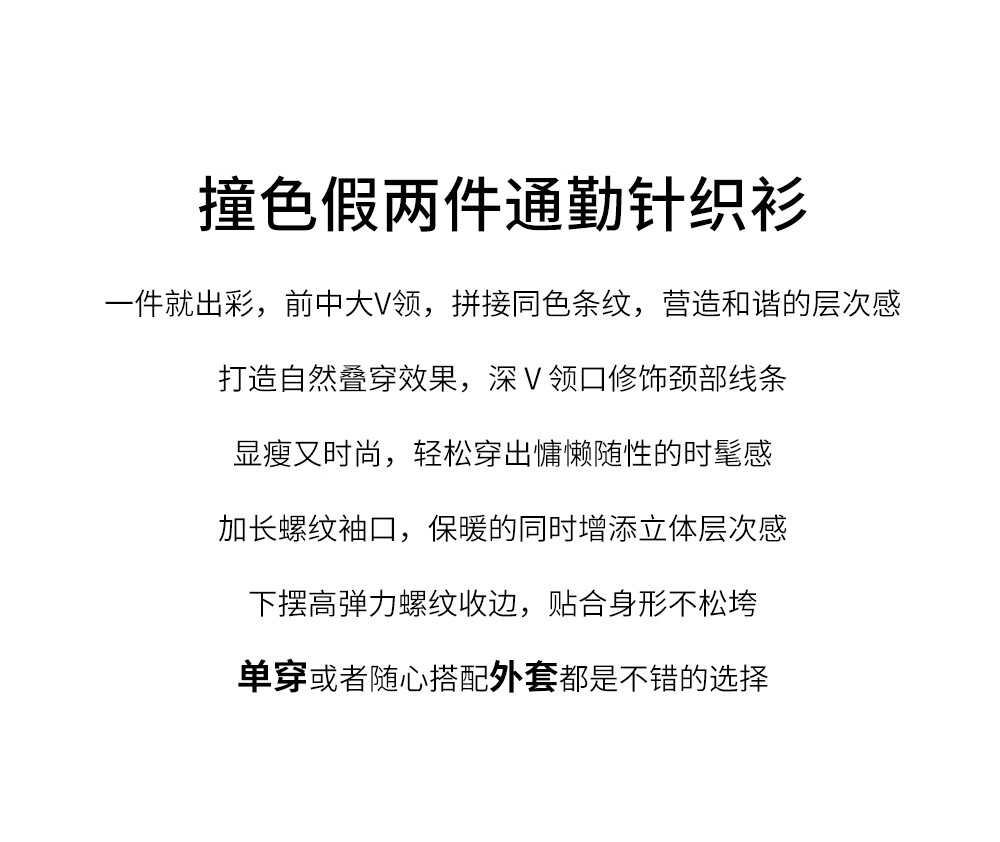 撞色假两件通勤针织衫

一件就出彩，前中大V领，拼接同色条纹，营造和谐的层次感

打造自然叠穿效果，深V领口修饰颈部线条

显瘦又时尚，轻松穿出慵懒随性的时髦感

加长螺纹袖口，保暖的同时增添立体层次感

下摆高弹力螺纹收边，贴合身形不松垮

单穿或者随心搭配外套都是不错的选择